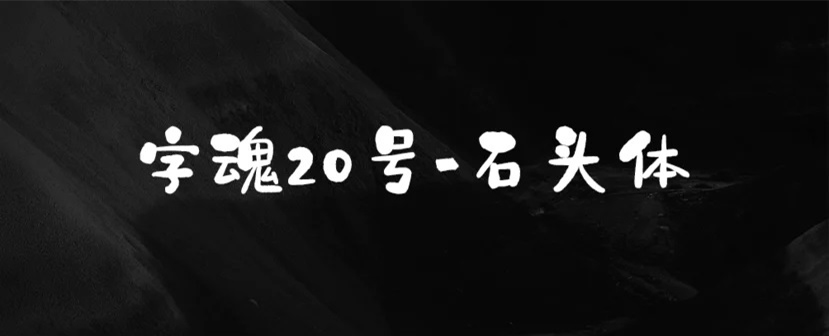 字魂20号-石头体